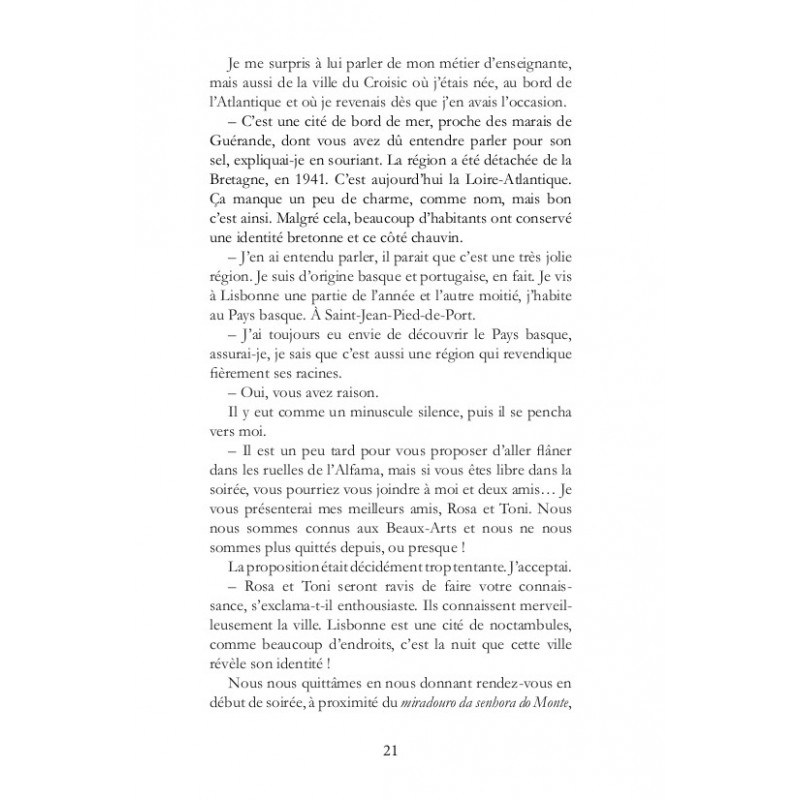 Je me surpris à lui parler de mon métier d'enseignante, mais aussi de la ville du Croisic où j'étais née, au bord de l'Atlantique et où je revenais dès que j'en avais l'occasion.

– C'est une cité de bord de mer, proche des marais de Guérande, dont vous avez dû entendre parler pour son sel, expliquai-je en souriant. La région a été détachée de la Bretagne, en 1941. C'est aujourd'hui la Loire-Atlantique. Ça manque un peu de charme, comme nom, mais bon c'est ainsi. Malgré cela, beaucoup d'habitants ont conservé une identité bretonne et ce côté chauvin.

– J'en ai entendu parler, il parait que c'est une très jolie région. Je suis d'origine basque et portugaise, en fait. Je vis à Lisbonne une partie de l'année et l'autre moitié, j'habite au Pays basque. À Saint-Jean-Pied-de-Port.

– J'ai toujours eu envie de découvrir le Pays basque, assurai-je, je sais que c'est aussi une région qui revendique fièrement ses racines.

– Oui, vous avez raison.

Il y eut comme un minuscule silence, puis il se pencha vers moi.

– Il est un peu tard pour vous proposer d'aller flâner dans les ruelles de l'Alfama, mais si vous êtes libre dans la soirée, vous pourriez vous joindre à moi et deux amis… Je vous présenterai mes meilleurs amis, Rosa et Toni. Nous nous sommes connus aux Beaux-Arts et nous ne nous sommes plus quittés depuis, ou presque !

La proposition était décidément trop tentante. J'acceptai.

– Rosa et Toni seront ravis de faire votre connaissance, s'exclama-t-il enthousiaste. Ils connaissent merveilleusement la ville. Lisbonne est une cité de noctambules, comme beaucoup d'endroits, c'est la nuit que cette ville révèle son identité !

Nous nous quittâmes en nous donnant rendez-vous en début de soirée, à proximité du miradouro da senhora do Monte,

21